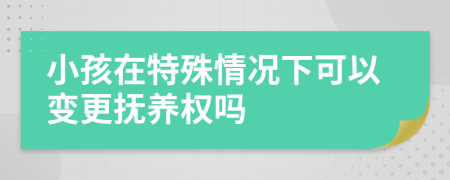 小孩在特殊情况下可以变更抚养权吗